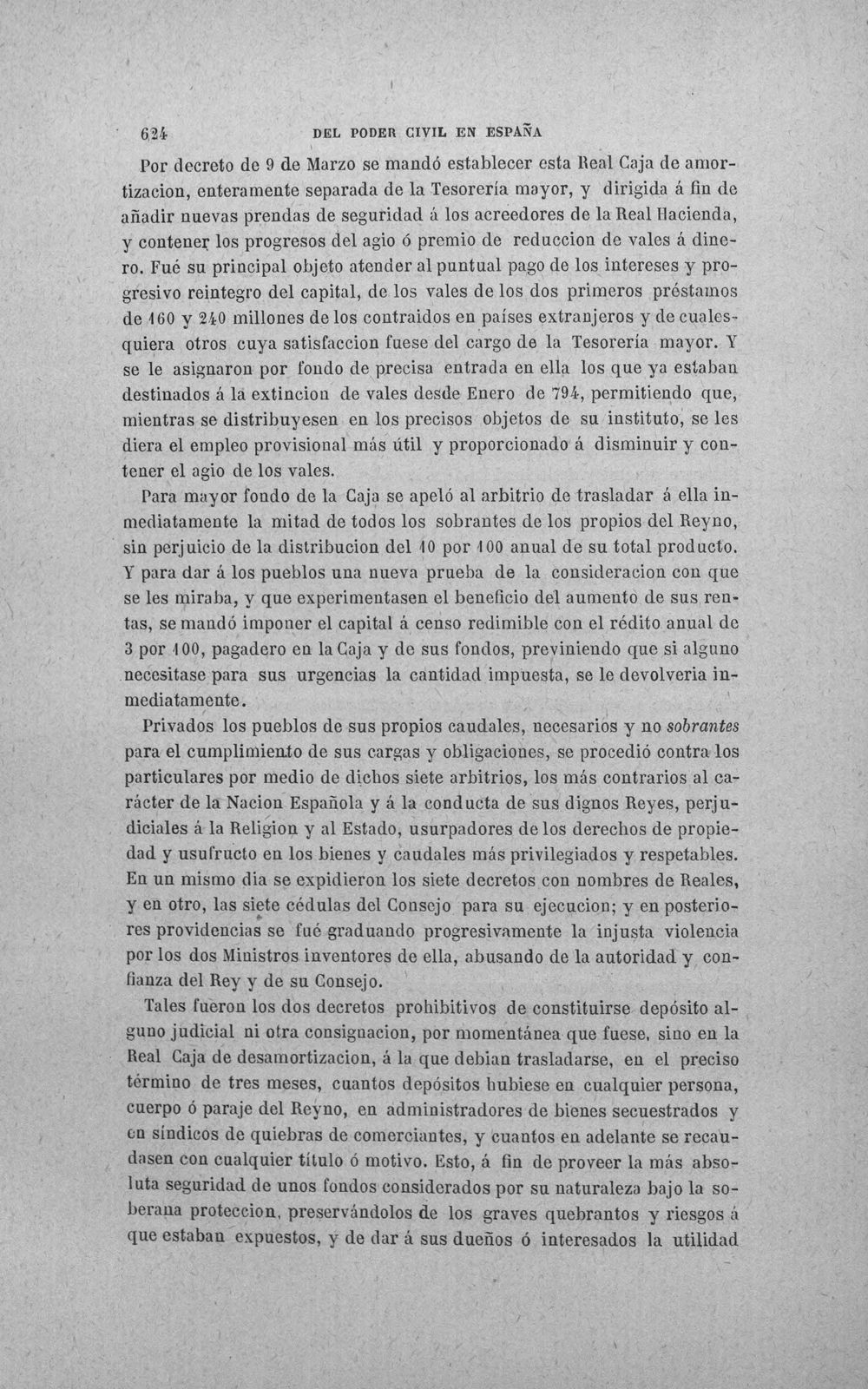 624 DEL PODER CIVIL EN ESPAÑA

Por decreto de 9 de Marzo se mandó establecer esta Real Caja de amortizacion, enteramente separada de la Tesorería mayor, y dirigida á fin de añadir nuevas prendas de seguridad á los acreedores de la Real Hacienda, y contener los progresos del agio ó premio de reduccion de vales á dinero. Fué su principal objeto atender al puntual pago de los intereses y progresivo reintegro del capital, de los vales de los dos primeros préstamos de 160 y 240 millones de los contraidos en países extranjeros y de cualesquiera otros cuya satisfaccion fuese del cargo de la Tesorería mayor. Y se le asignaron por fondo de precisa entrada en ella los que ya estaban destinados á la extincion de vales desde Enero de 794, permitiendo que, mientras se distribuyesen en los precisos objetos de su instituto, se les diera el empleo provisional más útil y proporcionado á disminuir y contener el agio de los vales.

Para mayor fondo de la Caja se apeló al arbitrio de trasladar á ella inmediatamente la mitad de todos los sobrantes de los propios del Reyno, sin perjuicio de la distribucion del 10 por 100 anual de su total producto. Y para dar á los pueblos una nueva prueba de la consideracion con que se les miraba, y que experimentasen el beneficio del aumento de sus rentas, se mandó imponer el capital á censo redimible con el rédito anual de 3 por 100, pagadero en la Caja y de sus fondos, previniendo que si alguno necesitase para sus urgencias la cantidad impuesta, se le devolveria inmediatamente.

Privados los pueblos de sus propios caudales, necesarios y no sobrantes para el cumplimiento de sus cargas y obligaciones, se procedió contra los particulares por medio de dichos siete arbitrios, los más contrarios al carácter de la Nacion Española y á la conducta de sus dignos Reyes, perjudiciales á la Religion y al Estado, usurpadores de los derechos de propiedad y usufructo en los bienes y caudales más privilegiados y respetables. En un mismo dia se expidieron los siete decretos con nombres de Reales, y en otro, las siete cédulas del Consejo para su ejecucion; y en posteriores providencias se fué graduando progresivamente la injusta violencia por los dos Ministros inventores de ella, abusando de la autoridad y confianza del Rey y de su Consejo.

Tales fueron los dos decretos prohibitivos de constituirse depósito alguno judicial ni otra consignacion, por momentánea que fuese, sino en la Real Caja de desamortizacion, á la que debian trasladarse, en el preciso término de tres meses, cuantos depósitos hubiese en cualquier persona, cuerpo ó paraje del Reyno, en administradores de bienes secuestrados y en síndicos de quiebras de comerciantes, y cuantos en adelante se recaudasen con cualquier título ó motivo. Esto, á fin de proveer la más absoluta seguridad de unos fondos considerados por su naturaleza bajo la soberana proteccion, preservándolos de los graves quebrantos y riesgos á que estaban expuestos, y de dar á sus dueños ó interesados la utilidad